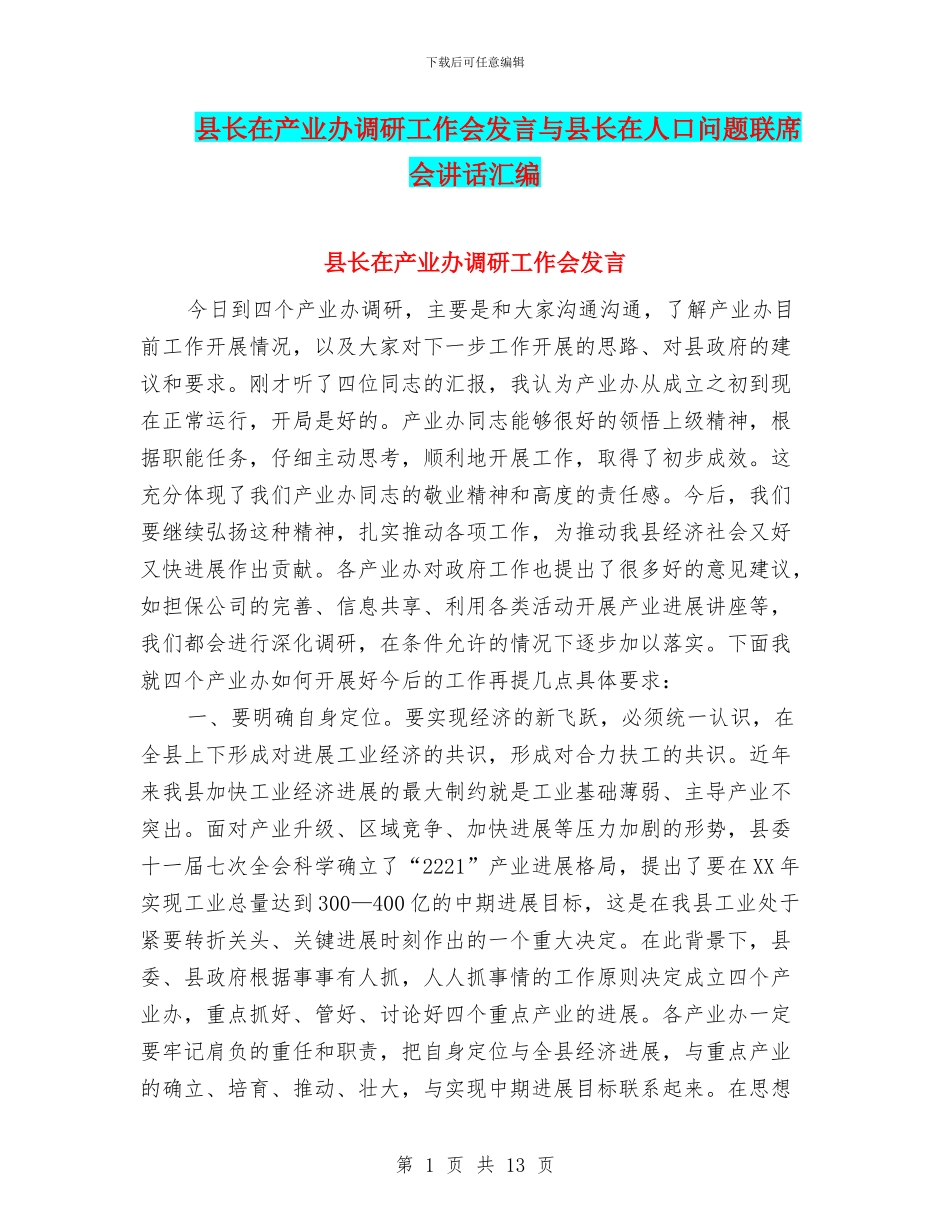 下载后可任意编辑

县长在产业办调研工作会发言与县长在人口问题联席会讲话汇编

县长在产业办调研工作会发言

今日到四个产业办调研，主要是和大家沟通沟通，了解产业办目前工作开展情况，以及大家对下一步工作开展的思路、对县政府的建议和要求。刚才听了四位同志的汇报，我认为产业办从成立之初到现在正常运行，开局是好的。产业办同志能够很好的领悟上级精神，根据职能任务，仔细主动思考，顺利地开展工作，取得了初步成效。这充分体现了我们产业办同志的敬业精神和高度的责任感。今后，我们要继续弘扬这种精神，扎实推动各项工作，为推动我县经济社会又好又快进展作出贡献。各产业办对政府工作也提出了很多好的意见建议，如担保公司的完善、信息共享、利用各类活动开展产业进展讲座等，我们都会进行深化调研，在条件允许的情况下逐步加以落实。下面我就四个产业办如何开展好今后的工作再提几点具体要求：

一、要明确自身定位。要实现经济的新飞跃，必须统一认识，在全县上下形成对进展工业经济的共识，形成对合力扶工的共识。近年来我县加快工业经济进展的最大制约就是工业基础薄弱、主导产业不突出。面对产业升级、区域竞争、加快进展等压力加剧的形势，县委十一届七次全会科学确立了“2221”产业进展格局，提出了要在XX年实现工业总量达到300—400亿的中期进展目标，这是在我县工业处于紧要转折关头、关键进展时刻作出的一个重大决定。在此背景下，县委、县政府根据事事有人抓，人人抓事情的工作原则决定成立四个产业办，重点抓好、管好、讨论好四个重点产业的进展。各产业办一定要牢记肩负的重任和职责，把自身定位与全县经济进展，与重点产业的确立、培育、推动、壮大，与实现中期进展目标联系起来。在思想

第 1 页 共 13 页